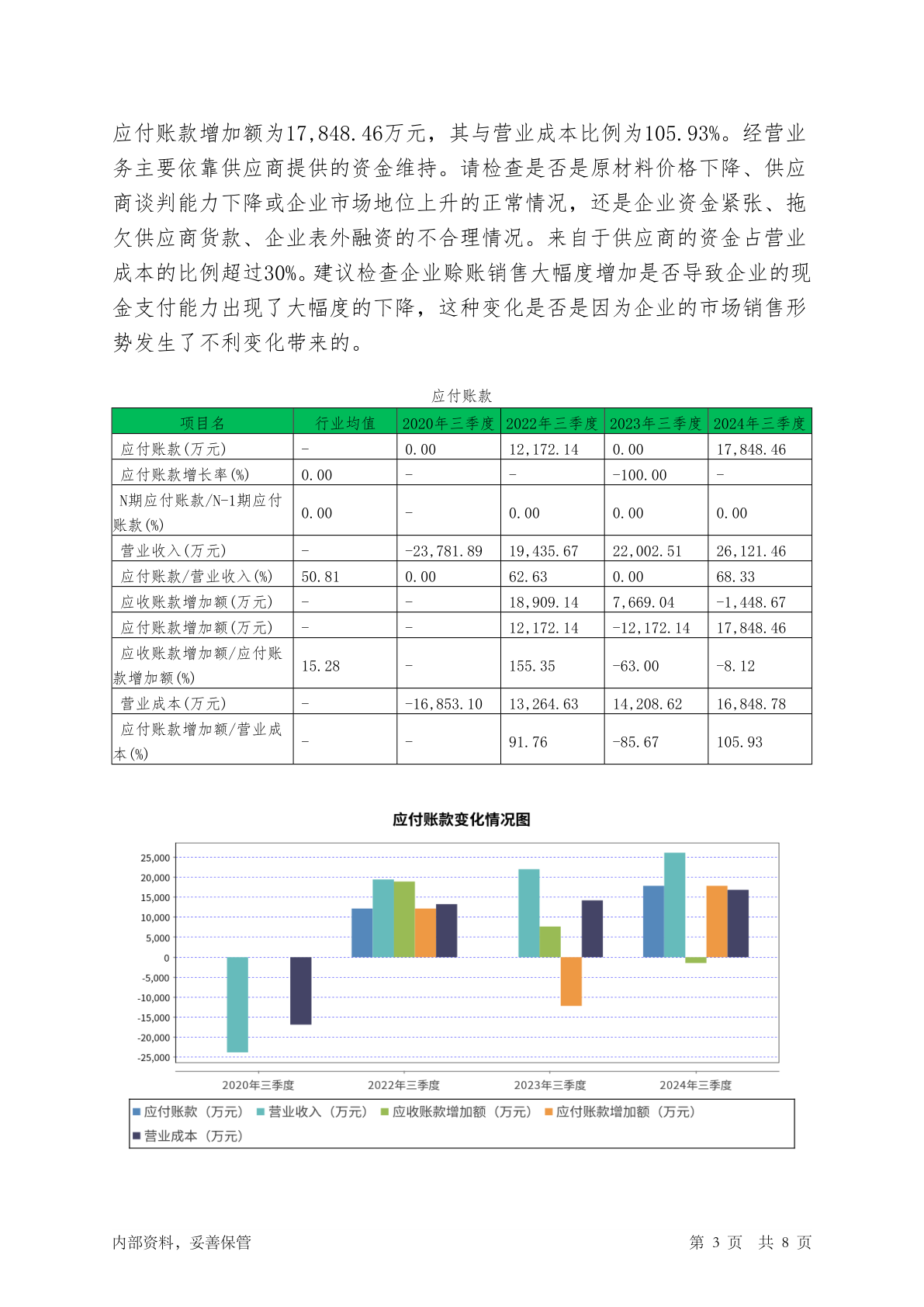 应付账款增加额为17,848.46万元，其与营业成本比例为105.93%。经营业务主要依靠供应商提供的资金维持。请检查是否是原材料价格下降、供应商谈判能力下降或企业市场地位上升的正常情况，还是企业资金紧张、拖欠供应商货款、企业表外融资的不合理情况。来自于供应商的资金占营业成本的比例超过30%。建议检查企业赊账销售大幅度增加是否导致企业的现金支付能力出现了大幅度的下降，这种变化是否是因为企业的市场销售形势发生了不利变化带来的。

应付账款

| 项目名 | 行业均值 | 2020年三季度 | 2022年三季度 | 2023年三季度 | 2024年三季度 |
|---|---|---|---|---|---|
| 应付账款(万元) | - | 0.00 | 12,172.14 | 0.00 | 17,848.46 |
| 应付账款增长率(%) | 0.00 | - | - | -100.00 | - |
| N期应付账款/N-1期应付账款(%) | 0.00 | - | 0.00 | 0.00 | 0.00 |
| 营业收入(万元) | - | -23,781.89 | 19,435.67 | 22,002.51 | 26,121.46 |
| 应付账款/营业收入(%) | 50.81 | 0.00 | 62.63 | 0.00 | 68.33 |
| 应收账款增加额(万元) | - | - | 18,909.14 | 7,669.04 | -1,448.67 |
| 应付账款增加额(万元) | - | - | 12,172.14 | -12,172.14 | 17,848.46 |
| 应收账款增加额/应付账款增加额(%) | 15.28 | - | 155.35 | -63.00 | -8.12 |
| 营业成本(万元) | - | -16,853.10 | 13,264.63 | 14,208.62 | 16,848.78 |
| 应付账款增加额/营业成本(%) | - | - | 91.76 | -85.67 | 105.93 |

应付账款变化情况图

25,000
20,000
15,000
10,000
5,000
0
-5,000
-10,000
-15,000
-20,000
-25,000

2020年三季度 2022年三季度 2023年三季度 2024年三季度

应付账款（万元） 营业收入（万元） 应收账款增加额（万元） 应付账款增加额（万元） 营业成本（万元）

内部资料，妥善保管 第 3 页 共 8 页